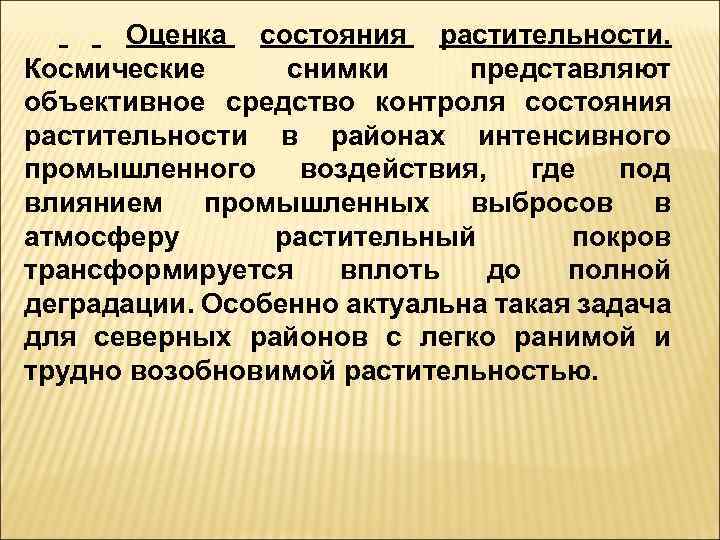 Оценка состояния растительности. Космические снимки представляют объективное средство контроля состояния растительности в районах интенсивного промышленного воздействия, где под влиянием промышленных выбросов в атмосферу растительный покров трансформируется вплоть до полной деградации. Особенно актуальна такая задача для северных районов с легко ранимой и трудно возобновимой растительностью.